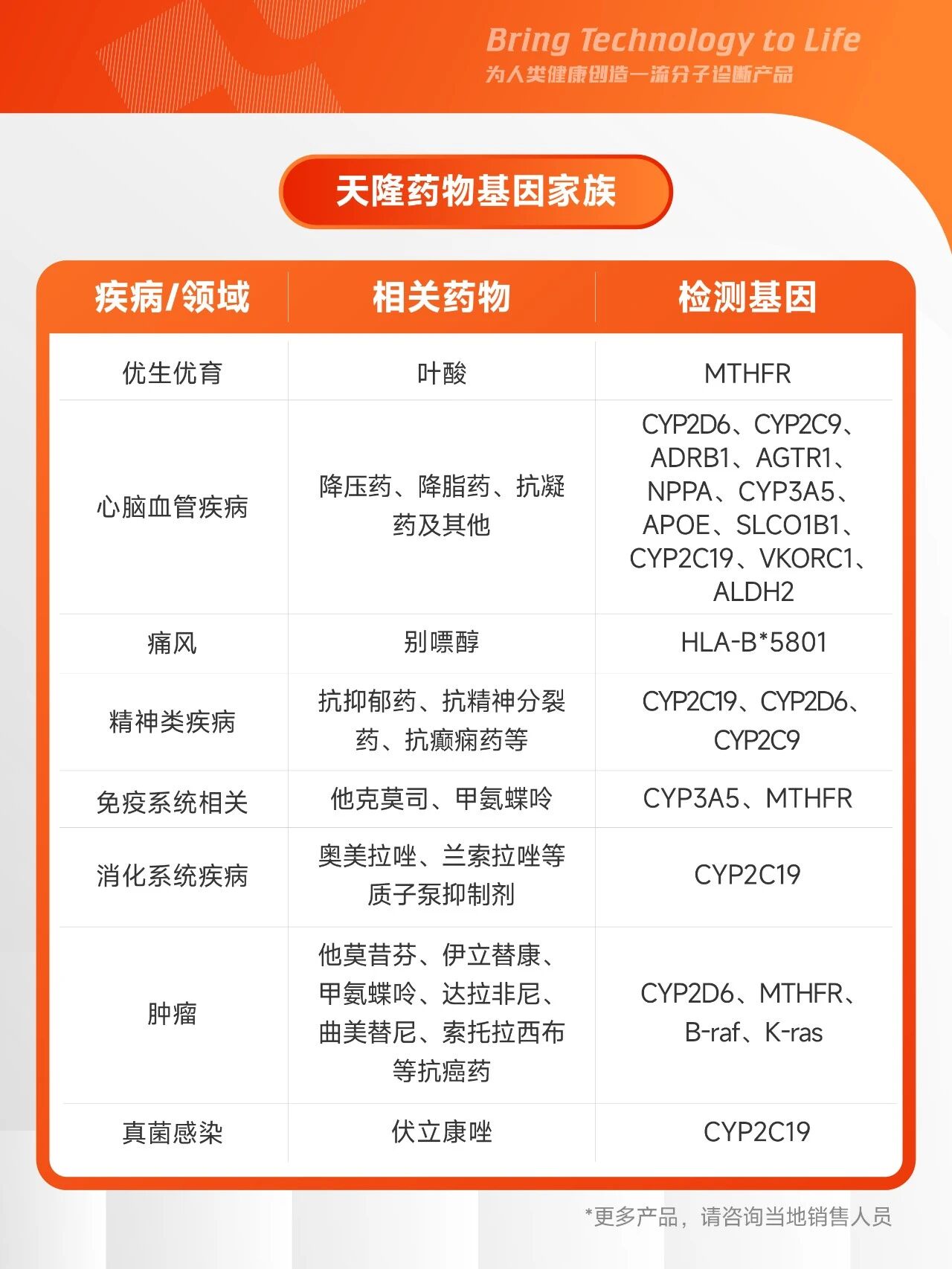 Bring Technology to Life
为人类健康创造一流分子诊断产品

天隆药物基因家族

| 疾病/领域 | 相关药物 | 检测基因 |
|---|---|---|
| 优生优育 | 叶酸 | MTHFR |
| 心脑血管疾病 | 降压药、降脂药、抗凝药及其他 | CYP2D6、CYP2C9、ADRB1、AGTR1、NPPA、CYP3A5、APOE、SLCO1B1、CYP2C19、VKORC1、ALDH2 |
| 痛风 | 别嘌醇 | HLA-B*5801 |
| 精神类疾病 | 抗抑郁药、抗精神分裂药、抗癫痫药等 | CYP2C19、CYP2D6、CYP2C9 |
| 免疫系统相关 | 他克莫司、甲氨蝶呤 | CYP3A5、MTHFR |
| 消化系统疾病 | 奥美拉唑、兰索拉唑等质子泵抑制剂 | CYP2C19 |
| 肿瘤 | 他莫昔芬、伊立替康、甲氨蝶呤、达拉非尼、曲美替尼、索托拉西布等抗癌药 | CYP2D6、MTHFR、B-raf、K-ras |
| 真菌感染 | 伏立康唑 | CYP2C19 |

*更多产品，请咨询当地销售人员